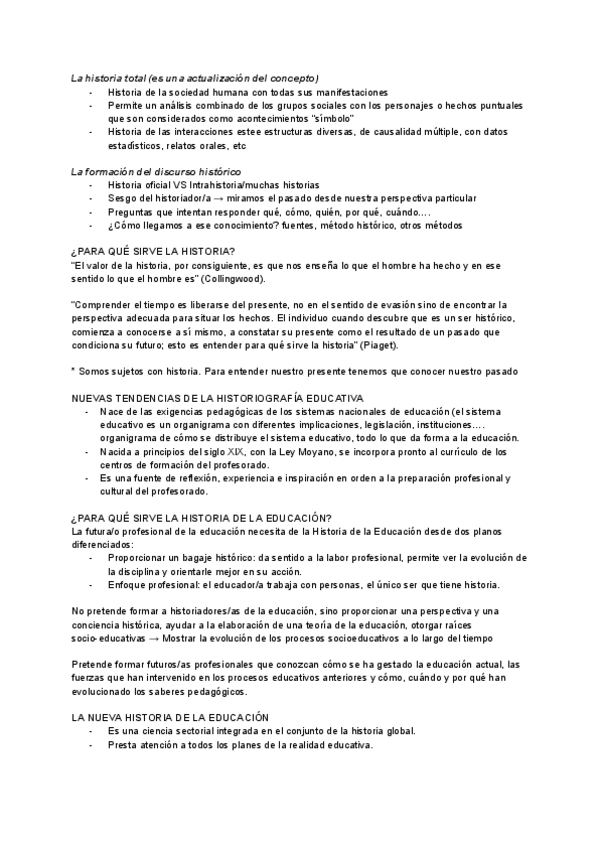 La historia total (es una actualización del concepto)
- Historia de la sociedad humana con todas sus manifestaciones
- Permite un análisis combinado de los grupos sociales con los personajes o hechos puntuales que son considerados como acontecimientos "símbolo"
- Historia de las interacciones estee estructuras diversas, de causalidad múltiple, con datos estadísticos, relatos orales, etc

La formación del discurso histórico
- Historia oficial VS Intrahistoria/muchas historias
- Sesgo del historiador/a → miramos el pasado desde nuestra perspectiva particular
- Preguntas que intentan responder qué, cómo, quién, por qué, cuándo....
- ¿Cómo llegamos a ese conocimiento? fuentes, método histórico, otros métodos

¿PARA QUÉ SIRVE LA HISTORIA?
"El valor de la historia, por consiguiente, es que nos enseña lo que el hombre ha hecho y en ese sentido lo que el hombre es" (Collingwood).

"Comprender el tiempo es liberarse del presente, no en el sentido de evasión sino de encontrar la perspectiva adecuada para situar los hechos. El individuo cuando descubre que es un ser histórico, comienza a conocerse a sí mismo, a constatar su presente como el resultado de un pasado que condiciona su futuro; esto es entender para qué sirve la historia" (Piaget).

* Somos sujetos con historia. Para entender nuestro presente tenemos que conocer nuestro pasado

NUEVAS TENDENCIAS DE LA HISTORIOGRAFÍA EDUCATIVA
- Nace de las exigencias pedagógicas de los sistemas nacionales de educación (el sistema educativo es un organigrama con diferentes implicaciones, legislación, instituciones.... organigrama de cómo se distribuye el sistema educativo, todo lo que da forma a la educación.
- Nacida a principios del siglo XIX, con la Ley Moyano, se incorpora pronto al currículo de los centros de formación del profesorado.
- Es una fuente de reflexión, experiencia e inspiración en orden a la preparación profesional y cultural del profesorado.

¿PARA QUÉ SIRVE LA HISTORIA DE LA EDUCACIÓN?
La futura/o profesional de la educación necesita de la Historia de la Educación desde dos planos diferenciados:
- Proporcionar un bagaje histórico: da sentido a la labor profesional, permite ver la evolución de la disciplina y orientarle mejor en su acción.
- Enfoque profesional: el educador/a trabaja con personas, el único ser que tiene historia.

No pretende formar a historiadores/as de la educación, sino proporcionar una perspectiva y una conciencia histórica, ayudar a la elaboración de una teoría de la educación, otorgar raíces socio-educativas → Mostrar la evolución de los procesos socioeducativos a lo largo del tiempo

Pretende formar futuros/as profesionales que conozcan cómo se ha gestado la educación actual, las fuerzas que han intervenido en los procesos educativos anteriores y cómo, cuándo y por qué han evolucionado los saberes pedagógicos.

LA NUEVA HISTORIA DE LA EDUCACIÓN
- Es una ciencia sectorial integrada en el conjunto de la historia global.
- Presta atención a todos los planes de la realidad educativa.